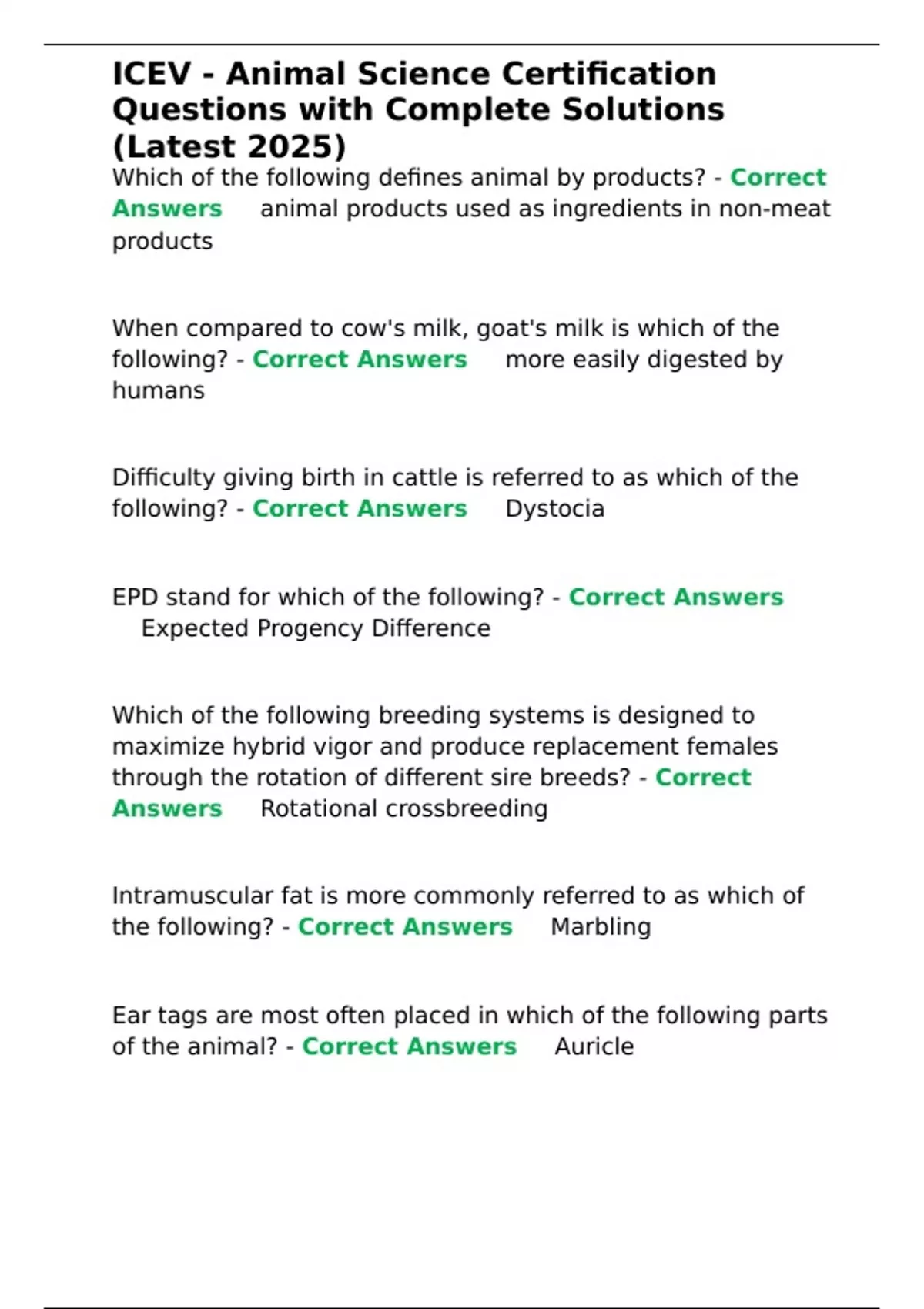 ICEV - Animal Science Certification Questions with Complete Solutions (Latest 2025)

Which of the following defines animal by products? - Correct Answers animal products used as ingredients in non-meat products

When compared to cow's milk, goat's milk is which of the following? - Correct Answers more easily digested by humans

Difficulty giving birth in cattle is referred to as which of the following? - Correct Answers Dystocia

EPD stand for which of the following? - Correct Answers Expected Progency Difference

Which of the following breeding systems is designed to maximize hybrid vigor and produce replacement females through the rotation of different sire breeds? - Correct Answers Rotational crossbreeding

Intramuscular fat is more commonly referred to as which of the following? - Correct Answers Marbling

Ear tags are most often placed in which of the following parts of the animal? - Correct Answers Auricle